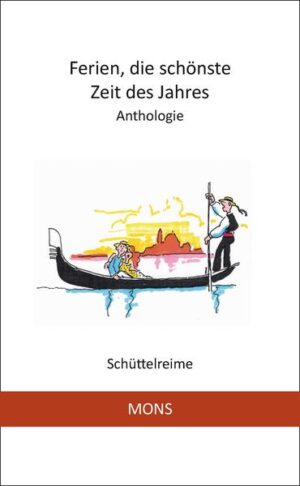 Ferien, die schönste Zeit des Jahres
Anthologie

Schüttelreime

MONS